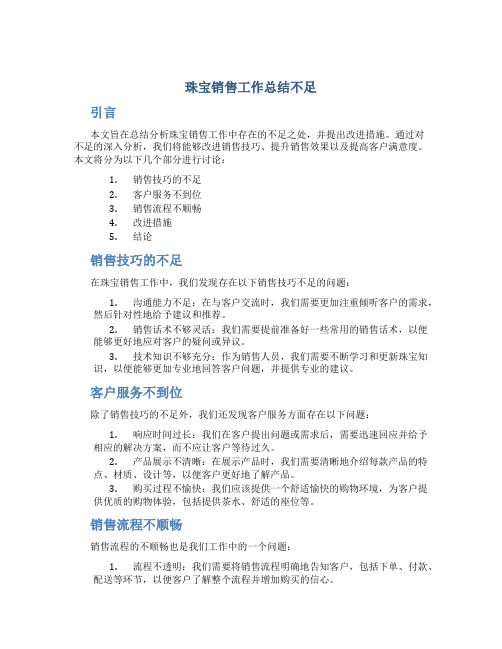 珠宝销售工作总结不足

引言

本文旨在总结分析珠宝销售工作中存在的不足之处，并提出改进措施。通过对不足的深入分析，我们将能够改进销售技巧、提升销售效果以及提高客户满意度。本文将分为以下几个部分进行讨论：

1. 销售技巧的不足
2. 客户服务不到位
3. 销售流程不顺畅
4. 改进措施
5. 结论

销售技巧的不足

在珠宝销售工作中，我们发现存在以下销售技巧不足的问题：

1. 沟通能力不足：在与客户交流时，我们需要更加注重倾听客户的需求，然后针对性地给予建议和推荐。
2. 销售话术不够灵活：我们需要提前准备好一些常用的销售话术，以便能够更好地应对客户的疑问或异议。
3. 技术知识不够充分：作为销售人员，我们需要不断学习和更新珠宝知识，以便能够更加专业地回答客户问题，并提供专业的建议。

客户服务不到位

除了销售技巧的不足外，我们还发现客户服务方面存在以下问题：

1. 响应时间过长：我们在客户提出问题或需求后，需要迅速回应并给予相应的解决方案，而不应让客户等待过久。
2. 产品展示不清晰：在展示产品时，我们需要清晰地介绍每款产品的特点、材质、设计等，以便客户更好地了解产品。
3. 购买过程不愉快：我们应该提供一个舒适愉快的购物环境，为客户提供优质的购物体验，包括提供茶水、舒适的座位等。

销售流程不顺畅

销售流程的不顺畅也是我们工作中的一个问题：

1. 流程不透明：我们需要将销售流程明确地告知客户，包括下单、付款、配送等环节，以便客户了解整个流程并增加购买的信心。